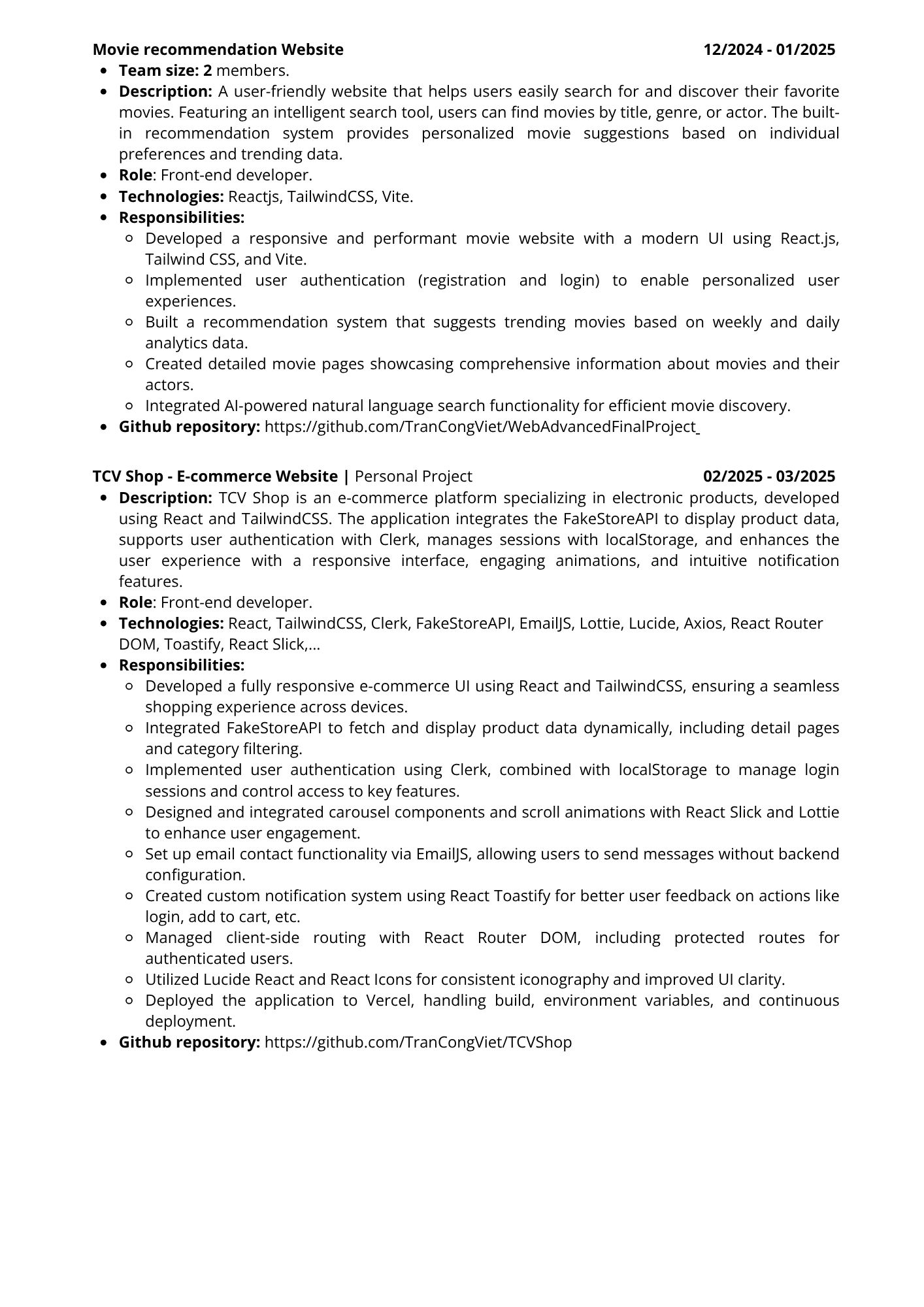 Movie recommendation Website 12/2024 - 01/2025

- Team size: 2 members.
- Description: A user-friendly website that helps users easily search for and discover their favorite movies. Featuring an intelligent search tool, users can find movies by title, genre, or actor. The built-in recommendation system provides personalized movie suggestions based on individual preferences and trending data.
- Role: Front-end developer.
- Technologies: Reactjs, TailwindCSS, Vite.
- Responsibilities:
  - Developed a responsive and performant movie website with a modern UI using React.js, Tailwind CSS, and Vite.
  - Implemented user authentication (registration and login) to enable personalized user experiences.
  - Built a recommendation system that suggests trending movies based on weekly and daily analytics data.
  - Created detailed movie pages showcasing comprehensive information about movies and their actors.
  - Integrated AI-powered natural language search functionality for efficient movie discovery.
- Github repository: https://github.com/TranCongViet/WebAdvancedFinalProject

TCV Shop - E-commerce Website | Personal Project 02/2025 - 03/2025

- Description: TCV Shop is an e-commerce platform specializing in electronic products, developed using React and TailwindCSS. The application integrates the FakeStoreAPI to display product data, supports user authentication with Clerk, manages sessions with localStorage, and enhances the user experience with a responsive interface, engaging animations, and intuitive notification features.
- Role: Front-end developer.
- Technologies: React, TailwindCSS, Clerk, FakeStoreAPI, EmailJS, Lottie, Lucide, Axios, React Router DOM, Toastify, React Slick,...
- Responsibilities:
  - Developed a fully responsive e-commerce UI using React and TailwindCSS, ensuring a seamless shopping experience across devices.
  - Integrated FakeStoreAPI to fetch and display product data dynamically, including detail pages and category filtering.
  - Implemented user authentication using Clerk, combined with localStorage to manage login sessions and control access to key features.
  - Designed and integrated carousel components and scroll animations with React Slick and Lottie to enhance user engagement.
  - Set up email contact functionality via EmailJS, allowing users to send messages without backend configuration.
  - Created custom notification system using React Toastify for better user feedback on actions like login, add to cart, etc.
  - Managed client-side routing with React Router DOM, including protected routes for authenticated users.
  - Utilized Lucide React and React Icons for consistent iconography and improved UI clarity.
  - Deployed the application to Vercel, handling build, environment variables, and continuous deployment.
- Github repository: https://github.com/TranCongViet/TCVShop